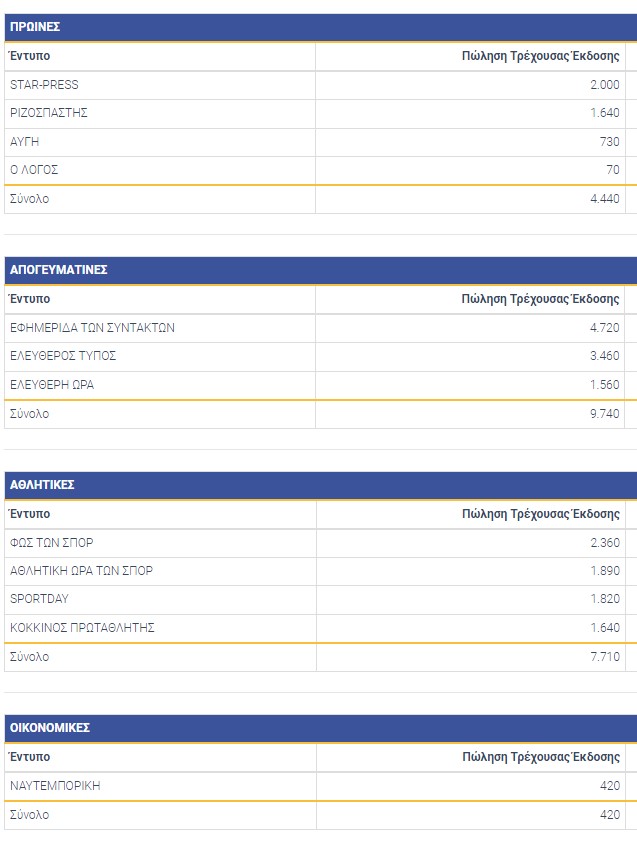 ΠΡΩΙΝΕΣ

| Έντυπο | Πώληση Τρέχουσας Έκδοσης |
|---|---|
| STAR-PRESS | 2.000 |
| ΡΙΖΟΣΠΑΣΤΗΣ | 1.640 |
| ΑΥΓΗ | 730 |
| Ο ΛΟΓΟΣ | 70 |
| Σύνολο | 4.440 |

ΑΠΟΓΕΥΜΑΤΙΝΕΣ

| Έντυπο | Πώληση Τρέχουσας Έκδοσης |
|---|---|
| ΕΦΗΜΕΡΙΔΑ ΤΩΝ ΣΥΝΤΑΚΤΩΝ | 4.720 |
| ΕΛΕΥΘΕΡΟΣ ΤΥΠΟΣ | 3.460 |
| ΕΛΕΥΘΕΡΗ ΩΡΑ | 1.560 |
| Σύνολο | 9.740 |

ΑΘΛΗΤΙΚΕΣ

| Έντυπο | Πώληση Τρέχουσας Έκδοσης |
|---|---|
| ΦΩΣ ΤΩΝ ΣΠΟΡ | 2.360 |
| ΑΘΛΗΤΙΚΗ ΩΡΑ ΤΩΝ ΣΠΟΡ | 1.890 |
| SPORTDAY | 1.820 |
| ΚΟΚΚΙΝΟΣ ΠΡΩΤΑΘΛΗΤΗΣ | 1.640 |
| Σύνολο | 7.710 |

ΟΙΚΟΝΟΜΙΚΕΣ

| Έντυπο | Πώληση Τρέχουσας Έκδοσης |
|---|---|
| ΝΑΥΤΕΜΠΟΡΙΚΗ | 420 |
| Σύνολο | 420 |